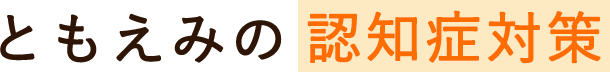 ともえみの 認知症対策